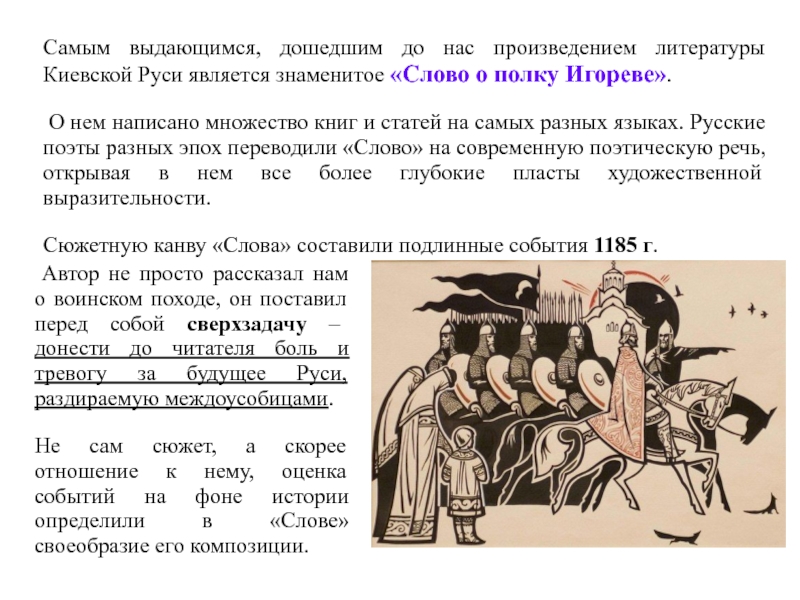 Самым выдающимся, дошедшим до нас произведением литературы Киевской Руси является знаменитое «Слово о полку Игореве».

О нем написано множество книг и статей на самых разных языках. Русские поэты разных эпох переводили «Слово» на современную поэтическую речь, открывая в нем все более глубокие пласты художественной выразительности.

Сюжетную канву «Слова» составили подлинные события 1185 г.

Автор не просто рассказал нам о воинском походе, он поставил перед собой сверхзадачу – донести до читателя боль и тревогу за будущее Руси, раздираемую междоусобицами.

Не сам сюжет, а скорее отношение к нему, оценка событий на фоне истории определили в «Слове» своеобразие его композиции.